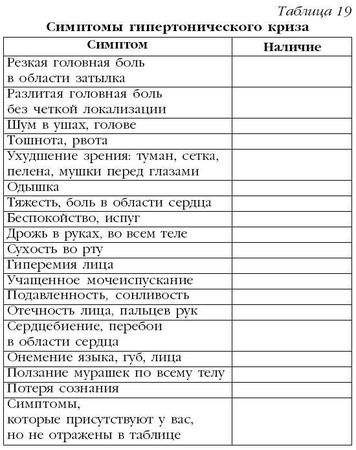 Таблица 19

Симптомы гипертонического криза

| Симптом | Наличие |
|---|---|
| Резкая головная боль в области затылка | |
| Разлитая головная боль без четкой локализации | |
| Шум в ушах, голове | |
| Тошнота, рвота | |
| Ухудшение зрения: туман, сетка, пелена, мушки перед глазами | |
| Одышка | |
| Тяжесть, боль в области сердца | |
| Беспокойство, испуг | |
| Дрожь в руках, во всем теле | |
| Сухость во рту | |
| Гиперемия лица | |
| Учащенное мочеиспускание | |
| Подавленность, сонливость | |
| Отечность лица, пальцев рук | |
| Сердцебиение, перебои в области сердца | |
| Онемение языка, губ, лица | |
| Ползание мурашек по всему телу | |
| Потеря сознания | |
| Симптомы, которые присутствуют у вас, но не отражены в таблице | |